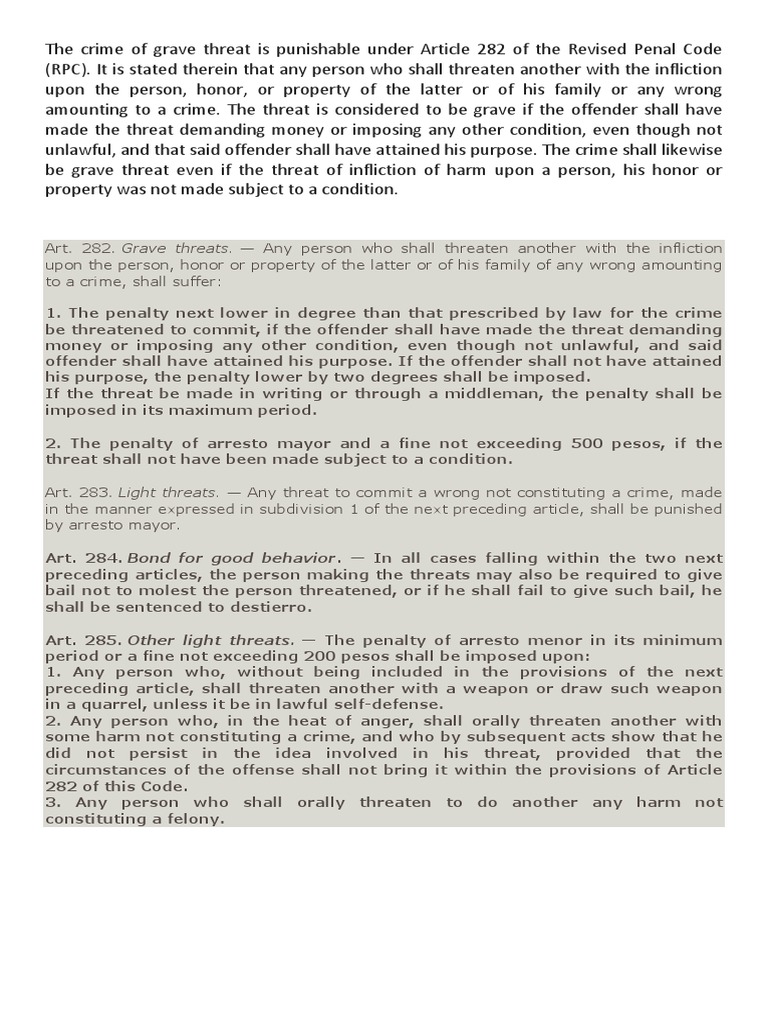 The crime of grave threat is punishable under Article 282 of the Revised Penal Code (RPC). It is stated therein that any person who shall threaten another with the infliction upon the person, honor, or property of the latter or of his family or any wrong amounting to a crime. The threat is considered to be grave if the offender shall have made the threat demanding money or imposing any other condition, even though not unlawful, and that said offender shall have attained his purpose. The crime shall likewise be grave threat even if the threat of infliction of harm upon a person, his honor or property was not made subject to a condition.

Art. 282. Grave threats. — Any person who shall threaten another with the infliction upon the person, honor or property of the latter or of his family of any wrong amounting to a crime, shall suffer:

1. The penalty next lower in degree than that prescribed by law for the crime be threatened to commit, if the offender shall have made the threat demanding money or imposing any other condition, even though not unlawful, and said offender shall have attained his purpose. If the offender shall not have attained his purpose, the penalty lower by two degrees shall be imposed.
If the threat be made in writing or through a middleman, the penalty shall be imposed in its maximum period.

2. The penalty of arresto mayor and a fine not exceeding 500 pesos, if the threat shall not have been made subject to a condition.

Art. 283. Light threats. — Any threat to commit a wrong not constituting a crime, made in the manner expressed in subdivision 1 of the next preceding article, shall be punished by arresto mayor.

Art. 284. Bond for good behavior. — In all cases falling within the two next preceding articles, the person making the threats may also be required to give bail not to molest the person threatened, or if he shall fail to give such bail, he shall be sentenced to destierro.

Art. 285. Other light threats. — The penalty of arresto menor in its minimum period or a fine not exceeding 200 pesos shall be imposed upon:
1. Any person who, without being included in the provisions of the next preceding article, shall threaten another with a weapon or draw such weapon in a quarrel, unless it be in lawful self-defense.
2. Any person who, in the heat of anger, shall orally threaten another with some harm not constituting a crime, and who by subsequent acts show that he did not persist in the idea involved in his threat, provided that the circumstances of the offense shall not bring it within the provisions of Article 282 of this Code.
3. Any person who shall orally threaten to do another any harm not constituting a felony.